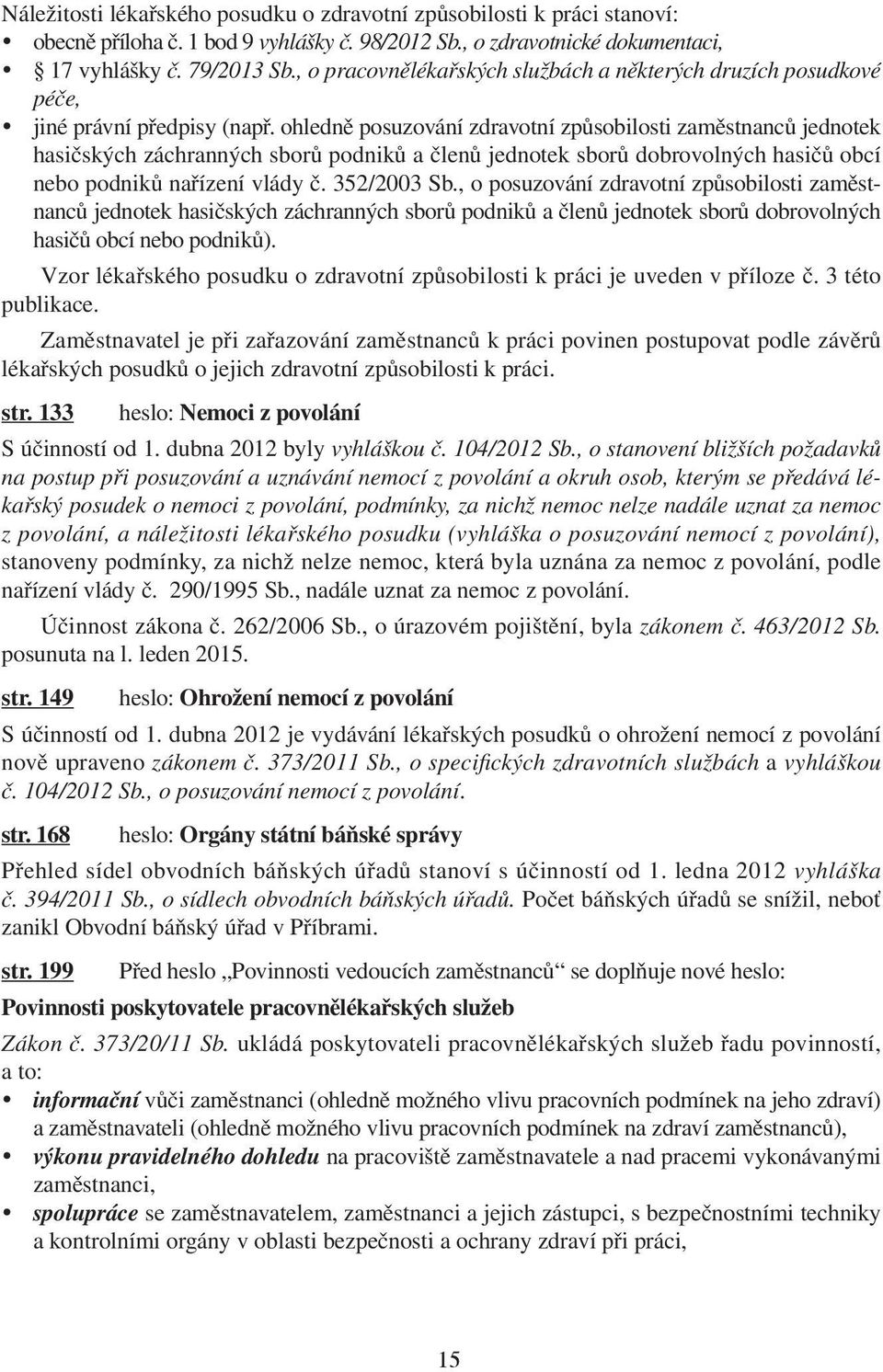 Náležitosti lékařského posudku o zdravotní způsobilosti k práci stanoví:
• obecně příloha č. 1 bod 9 vyhlášky č. 98/2012 Sb., o zdravotnické dokumentaci,
• § 17 vyhlášky č. 79/2013 Sb., o pracovnělékařských službách a některých druzích posudkové péče,
• jiné právní předpisy (např. ohledně posuzování zdravotní způsobilosti zaměstnanců jednotek hasičských záchranných sborů podniků a členů jednotek sborů dobrovolných hasičů obcí nebo podniků nařízení vlády č. 352/2003 Sb., o posuzování zdravotní způsobilosti zaměstnanců jednotek hasičských záchranných sborů podniků a členů jednotek sborů dobrovolných hasičů obcí nebo podniků).

Vzor lékařského posudku o zdravotní způsobilosti k práci je uveden v příloze č. 3 této publikace.

Zaměstnavatel je při zařazování zaměstnanců k práci povinen postupovat podle závěrů lékařských posudků o jejich zdravotní způsobilosti k práci.

str. 133 heslo: Nemoci z povolání

S účinností od 1. dubna 2012 byly vyhláškou č. 104/2012 Sb., o stanovení bližších požadavků na postup při posuzování a uznávání nemocí z povolání a okruh osob, kterým se předává lékařský posudek o nemoci z povolání, podmínky, za nichž nemoc nelze nadále uznat za nemoc z povolání, a náležitosti lékařského posudku (vyhláška o posuzování nemocí z povolání), stanoveny podmínky, za nichž nelze nemoc, která byla uznána za nemoc z povolání, podle nařízení vlády č. 290/1995 Sb., nadále uznat za nemoc z povolání.

Účinnost zákona č. 262/2006 Sb., o úrazovém pojištění, byla zákonem č. 463/2012 Sb. posunuta na l. leden 2015.

str. 149 heslo: Ohrožení nemocí z povolání

S účinností od 1. dubna 2012 je vydávání lékařských posudků o ohrožení nemocí z povolání nově upraveno zákonem č. 373/2011 Sb., o specifických zdravotních službách a vyhláškou č. 104/2012 Sb., o posuzování nemocí z povolání.

str. 168 heslo: Orgány státní báňské správy

Přehled sídel obvodních báňských úřadů stanoví s účinností od 1. ledna 2012 vyhláška č. 394/2011 Sb., o sídlech obvodních báňských úřadů. Počet báňských úřadů se snížil, neboť zanikl Obvodní báňský úřad v Příbrami.

str. 199 Před heslo „Povinnosti vedoucích zaměstnanců“ se doplňuje nové heslo:

Povinnosti poskytovatele pracovnělékařských služeb

Zákon č. 373/20/11 Sb. ukládá poskytovateli pracovnělékařských služeb řadu povinností, a to:
• informační vůči zaměstnanci (ohledně možného vlivu pracovních podmínek na jeho zdraví) a zaměstnavateli (ohledně možného vlivu pracovních podmínek na zdraví zaměstnanců),
• výkonu pravidelného dohledu na pracoviště zaměstnavatele a nad pracemi vykonávanými zaměstnanci,
• spolupráce se zaměstnavatelem, zaměstnanci a jejich zástupci, s bezpečnostními techniky a kontrolními orgány v oblasti bezpečnosti a ochrany zdraví při práci,

15